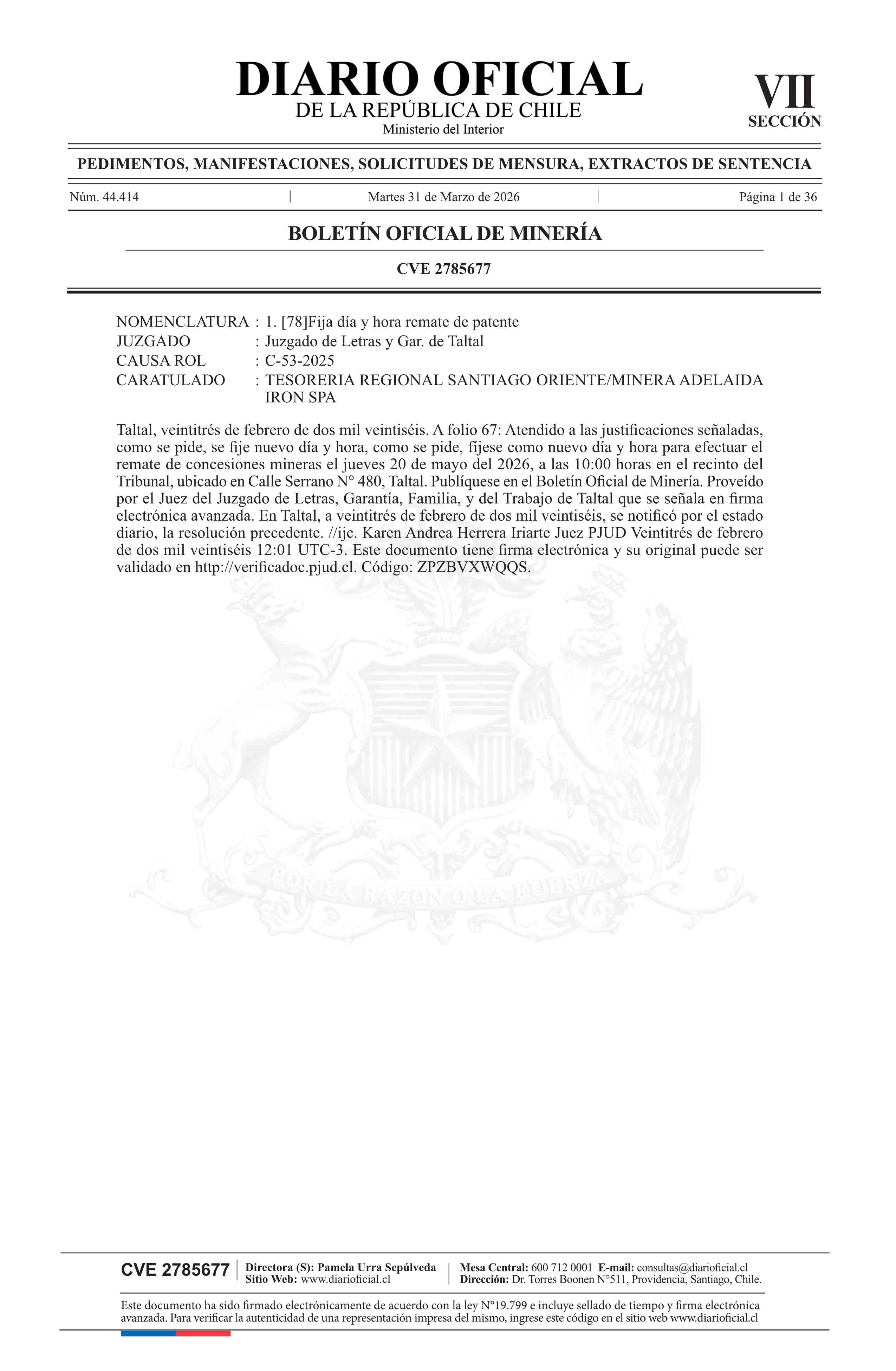 DIARIO OFICIAL
DE LA REPÚBLICA DE CHILE
Ministerio del Interior

VII
SECCIÓN

PEDIMENTOS, MANIFESTACIONES, SOLICITUDES DE MENSURA, EXTRACTOS DE SENTENCIA

Núm. 44.414 | Martes 31 de Marzo de 2026 | Página 1 de 36

BOLETÍN OFICIAL DE MINERÍA

CVE 2785677

NOMENCLATURA : 1. [78]Fija día y hora remate de patente
JUZGADO : Juzgado de Letras y Gar. de Taltal
CAUSA ROL : C-53-2025
CARATULADO : TESORERIA REGIONAL SANTIAGO ORIENTE/MINERA ADELAIDA IRON SPA

Taltal, veintitrés de febrero de dos mil veintiséis. A folio 67: Atendido a las justificaciones señaladas, como se pide, se fije nuevo día y hora, como se pide, fíjese como nuevo día y hora para efectuar el remate de concesiones mineras el jueves 20 de mayo del 2026, a las 10:00 horas en el recinto del Tribunal, ubicado en Calle Serrano N° 480, Taltal. Publíquese en el Boletín Oficial de Minería. Proveído por el Juez del Juzgado de Letras, Garantía, Familia, y del Trabajo de Taltal que se señala en firma electrónica avanzada. En Taltal, a veintitrés de febrero de dos mil veintiséis, se notificó por el estado diario, la resolución precedente. //ijc. Karen Andrea Herrera Iriarte Juez PJUD Veintitrés de febrero de dos mil veintiséis 12:01 UTC-3. Este documento tiene firma electrónica y su original puede ser validado en http://verificadoc.pjud.cl. Código: ZPZBVXWQQS.

CVE 2785677
Directora (S): Pamela Urra Sepúlveda
Sitio Web: www.diarioficial.cl
Mesa Central: 600 712 0001 E-mail: consultas@diarioficial.cl
Dirección: Dr. Torres Boonen N°511, Providencia, Santiago, Chile.

Este documento ha sido firmado electrónicamente de acuerdo con la ley N°19.799 e incluye sellado de tiempo y firma electrónica avanzada. Para verificar la autenticidad de una representación impresa del mismo, ingrese este código en el sitio web www.diarioficial.cl

POR LA RAZON O LA FUERZA